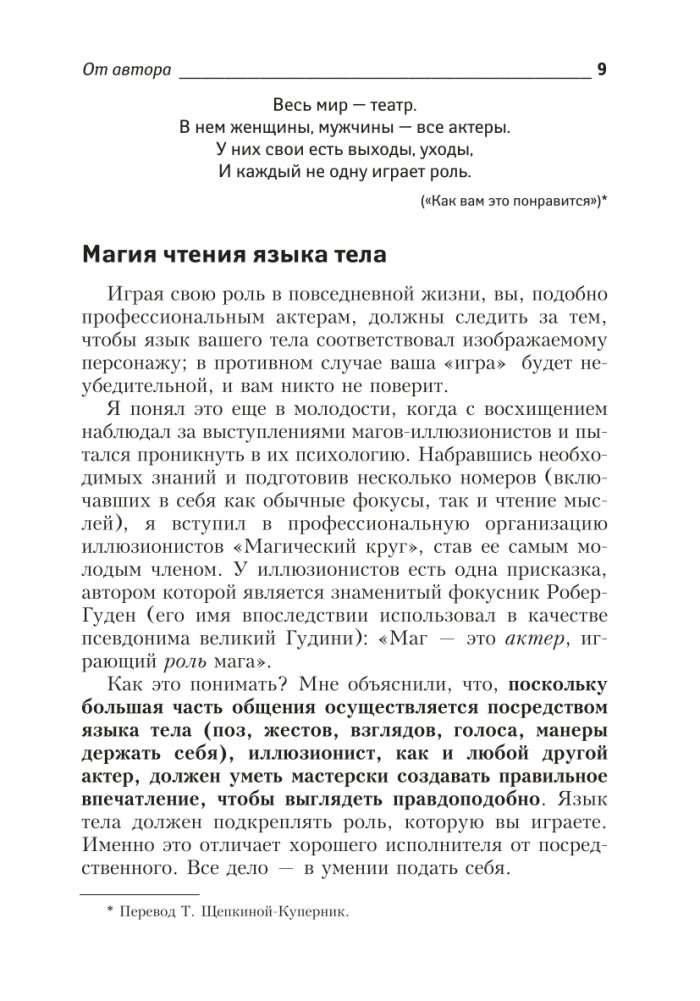 От автора 9

Весь мир — театр.
В нем женщины, мужчины — все актеры.
У них свои есть выходы, уходы,
И каждый не одну играет роль.

(«Как вам это понравится»)*

Магия чтения языка тела

Играя свою роль в повседневной жизни, вы, подобно профессиональным актерам, должны следить за тем, чтобы язык вашего тела соответствовал изображаемому персонажу; в противном случае ваша «игра» будет неубедительной, и вам никто не поверит.

Я понял это еще в молодости, когда с восхищением наблюдал за выступлениями магов-иллюзионистов и пытался проникнуть в их психологию. Набравшись необходимых знаний и подготовив несколько номеров (включавших в себя как обычные фокусы, так и чтение мыслей), я вступил в профессиональную организацию иллюзионистов «Магический круг», став ее самым молодым членом. У иллюзионистов есть одна присказка, автором которой является знаменитый фокусник Робер-Гуден (его имя впоследствии использовал в качестве псевдонима великий Гудини): «Маг — это актер, играющий роль мага».

Как это понимать? Мне объяснили, что, поскольку большая часть общения осуществляется посредством языка тела (поз, жестов, взглядов, голоса, манеры держать себя), иллюзионист, как и любой другой актер, должен уметь мастерски создавать правильное впечатление, чтобы выглядеть правдоподобно. Язык тела должен подкреплять роль, которую вы играете. Именно это отличает хорошего исполнителя от посредственного. Все дело — в умении подать себя.

* Перевод Т. Щепкиной-Куперник.